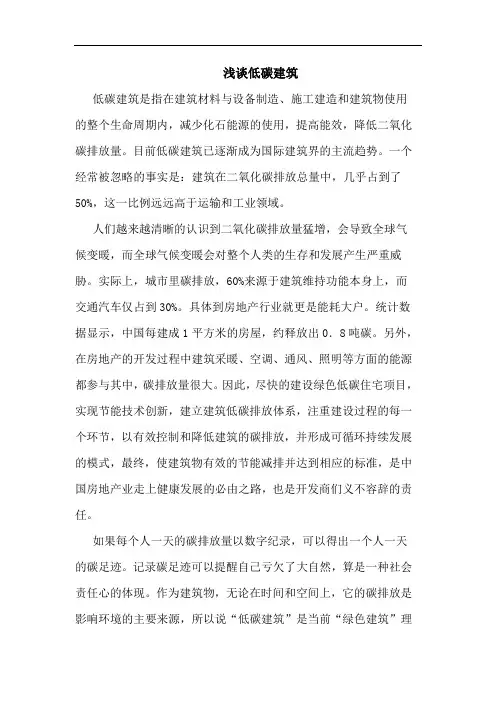 浅谈低碳建筑

低碳建筑是指在建筑材料与设备制造、施工建造和建筑物使用的整个生命周期内，减少化石能源的使用，提高能效，降低二氧化碳排放量。目前低碳建筑已逐渐成为国际建筑界的主流趋势。一个经常被忽略的事实是：建筑在二氧化碳排放总量中，几乎占到了50%，这一比例远远高于运输和工业领域。

人们越来越清晰的认识到二氧化碳排放量猛增，会导致全球气候变暖，而全球气候变暖会对整个人类的生存和发展产生严重威胁。实际上，城市里碳排放，60%来源于建筑维持功能本身上，而交通汽车仅占到30%。具体到房地产行业就更是能耗大户。统计数据显示，中国每建成1平方米的房屋，约释放出0．8吨碳。另外，在房地产的开发过程中建筑采暖、空调、通风、照明等方面的能源都参与其中，碳排放量很大。因此，尽快的建设绿色低碳住宅项目，实现节能技术创新，建立建筑低碳排放体系，注重建设过程的每一个环节，以有效控制和降低建筑的碳排放，并形成可循环持续发展的模式，最终，使建筑物有效的节能减排并达到相应的标准，是中国房地产业走上健康发展的必由之路，也是开发商们义不容辞的责任。

如果每个人一天的碳排放量以数字纪录，可以得出一个人一天的碳足迹。记录碳足迹可以提醒自己亏欠了大自然，算是一种社会责任心的体现。作为建筑物，无论在时间和空间上，它的碳排放是影响环境的主要来源，所以说“低碳建筑”是当前“绿色建筑”理